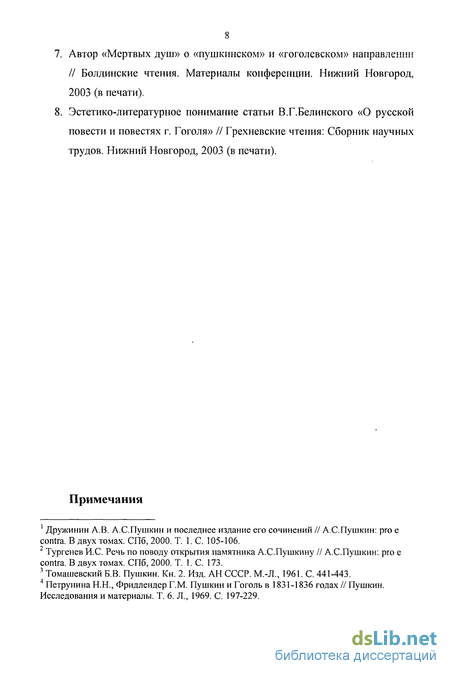 8

7. Автор «Мертвых душ» о «пушкинском» и «гоголевском» направлении // Болдинские чтения. Материалы конференции. Нижний Новгород, 2003 (в печати).

8. Эстетико-литературное понимание статьи В.Г.Белинского «О русской повести и повестях г. Гоголя» // Грехневские чтения: Сборник научных трудов. Нижний Новгород, 2003 (в печати).

Примечания

$^1$ Дружинин А.В. А.С.Пушкин и последнее издание его сочинений // А.С.Пушкин: pro e contra. В двух томах. СПб, 2000. Т. 1. С. 105-106.
$^2$ Тургенев И.С. Речь по поводу открытия памятника А.С.Пушкину // А.С.Пушкин: pro e contra. В двух томах. СПб, 2000. Т. 1. С. 173.
$^3$ Томашевский Б.В. Пушкин. Кн. 2. Изд. АН СССР. М.-Л., 1961. С. 441-443.
$^4$ Петрунина Н.Н., Фридлендер Г.М. Пушкин и Гоголь в 1831-1836 годах // Пушкин. Исследования и материалы. Т. 6. Л., 1969. С. 197-229.

dsLib.net
библиотека диссертаций